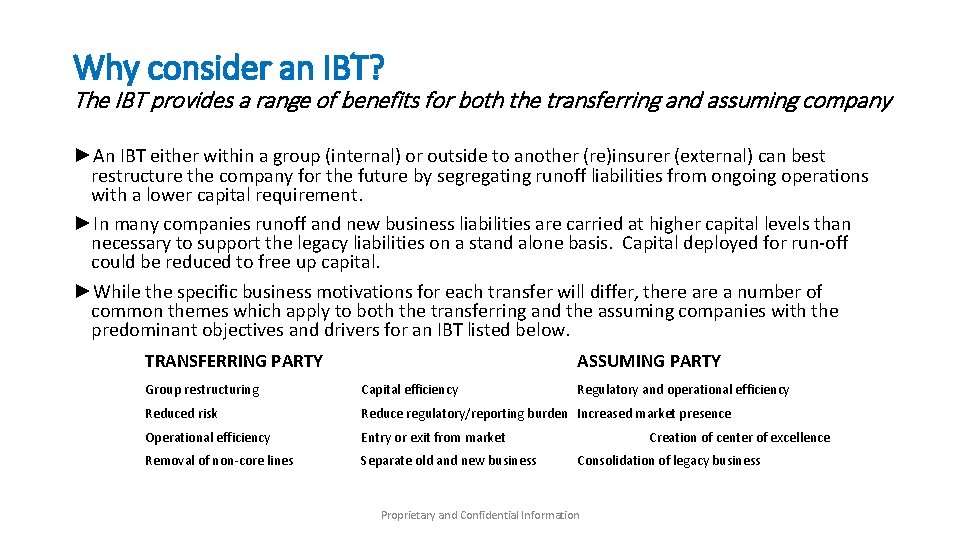 Why consider an IBT?
The IBT provides a range of benefits for both the transferring and assuming company

►An IBT either within a group (internal) or outside to another (re)insurer (external) can best restructure the company for the future by segregating runoff liabilities from ongoing operations with a lower capital requirement.

►In many companies runoff and new business liabilities are carried at higher capital levels than necessary to support the legacy liabilities on a stand alone basis. Capital deployed for run-off could be reduced to free up capital.

►While the specific business motivations for each transfer will differ, there are a number of common themes which apply to both the transferring and the assuming companies with the predominant objectives and drivers for an IBT listed below.

| TRANSFERRING PARTY | | ASSUMING PARTY |
|---|---|---|
| Group restructuring | Capital efficiency | Regulatory and operational efficiency |
| Reduced risk | Reduce regulatory/reporting burden | Increased market presence |
| Operational efficiency | Entry or exit from market | Creation of center of excellence |
| Removal of non-core lines | Separate old and new business | Consolidation of legacy business |

Proprietary and Confidential Information